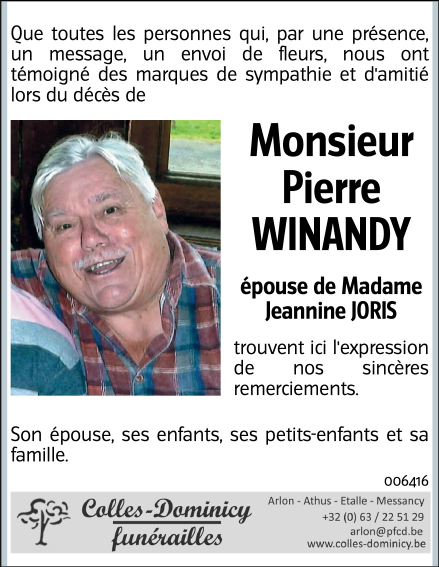 Que toutes les personnes qui, par une présence, un message, un envoi de fleurs, nous ont témoigné des marques de sympathie et d'amitié lors du décès de

Monsieur
Pierre
WINANDY

épouse de Madame
Jeannine JORIS

trouvent ici l'expression de nos sincères remerciements.

Son épouse, ses enfants, ses petits-enfants et sa famille.

006416

Colles-Dominicy
funérailles

Arlon - Athus - Etalle - Messancy
+32 (0) 63 / 22 51 29
arlon@pfcd.be
www.colles-dominicy.be